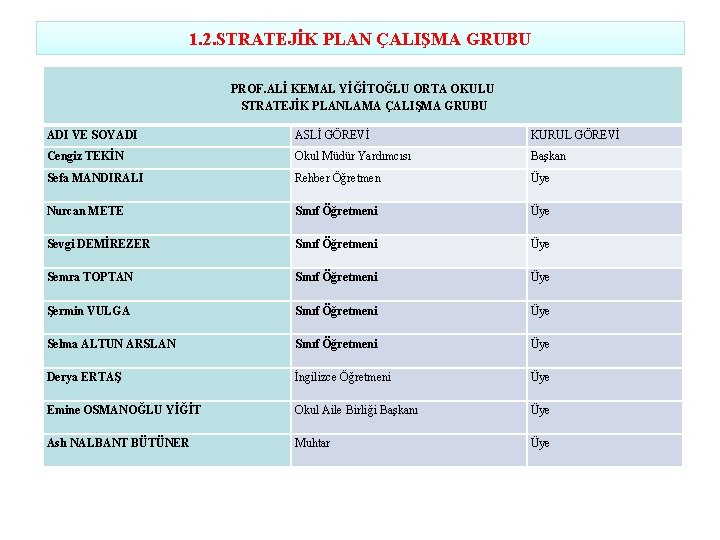 1.2.STRATEJİK PLAN ÇALIŞMA GRUBU

PROF.ALİ KEMAL YİĞİTOĞLU ORTA OKULU
STRATEJİK PLANLAMA ÇALIŞMA GRUBU

| ADI VE SOYADI | ASLİ GÖREVİ | KURUL GÖREVİ |
|---|---|---|
| Cengiz TEKİN | Okul Müdür Yardımcısı | Başkan |
| Sefa MANDIRALI | Rehber Öğretmen | Üye |
| Nurcan METE | Sınıf Öğretmeni | Üye |
| Sevgi DEMİREZER | Sınıf Öğretmeni | Üye |
| Semra TOPTAN | Sınıf Öğretmeni | Üye |
| Şermin VULGA | Sınıf Öğretmeni | Üye |
| Selma ALTUN ARSLAN | Sınıf Öğretmeni | Üye |
| Derya ERTAŞ | İngilizce Öğretmeni | Üye |
| Emine OSMANOĞLU YİĞİT | Okul Aile Birliği Başkanı | Üye |
| Aslı NALBANT BÜTÜNER | Muhtar | Üye |